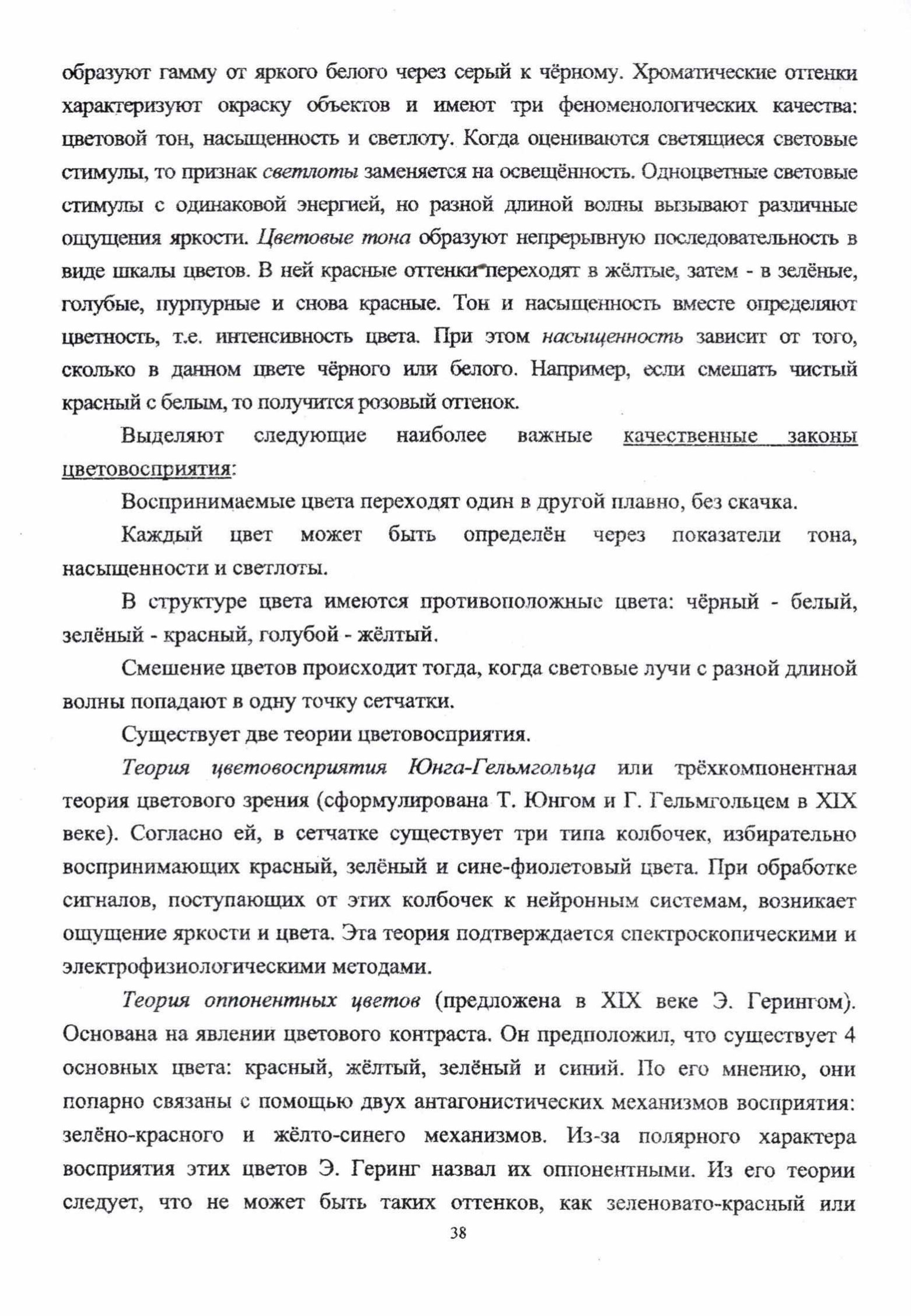 образуют гамму от яркого белого через серый к чёрному. Хроматические оттенки характеризуют окраску объектов и имеют три феноменологических качества: цветовой тон, насыщенность и светлоту. Когда оцениваются светящиеся световые стимулы, то признак светлоты заменяется на освещённость. Одноцветные световые стимулы с одинаковой энергией, но разной длиной волны вызывают различные ощущения яркости. Цветовые тона образуют непрерывную последовательность в виде шкалы цветов. В ней красные оттенки переходят в жёлтые, затем - в зелёные, голубые, пурпурные и снова красные. Тон и насыщенность вместе определяют цветность, т.е. интенсивность цвета. При этом насыщенность зависит от того, сколько в данном цвете чёрного или белого. Например, если смешать чистый красный с белым, то получится розовый оттенок.

Выделяют следующие наиболее важные качественные законы цветовосприятия:

Воспринимаемые цвета переходят один в другой плавно, без скачка.

Каждый цвет может быть определён через показатели тона, насыщенности и светлоты.

В структуре цвета имеются противоположные цвета: чёрный - белый, зелёный - красный, голубой - жёлтый.

Смешение цветов происходит тогда, когда световые лучи с разной длиной волны попадают в одну точку сетчатки.

Существует две теории цветовосприятия.

Теория цветовосприятия Юнга-Гельмгольца или трёхкомпонентная теория цветового зрения (сформулирована Т. Юнгом и Г. Гельмгольцем в XIX веке). Согласно ей, в сетчатке существует три типа колбочек, избирательно воспринимающих красный, зелёный и сине-фиолетовый цвета. При обработке сигналов, поступающих от этих колбочек к нейронным системам, возникает ощущение яркости и цвета. Эта теория подтверждается спектроскопическими и электрофизиологическими методами.

Теория оппонентных цветов (предложена в XIX веке Э. Герингом). Основана на явлении цветового контраста. Он предположил, что существует 4 основных цвета: красный, жёлтый, зелёный и синий. По его мнению, они попарно связаны с помощью двух антагонистических механизмов восприятия: зелёно-красного и жёлто-синего механизмов. Из-за полярного характера восприятия этих цветов Э. Геринг назвал их оппонентными. Из его теории следует, что не может быть таких оттенков, как зеленовато-красный или

38